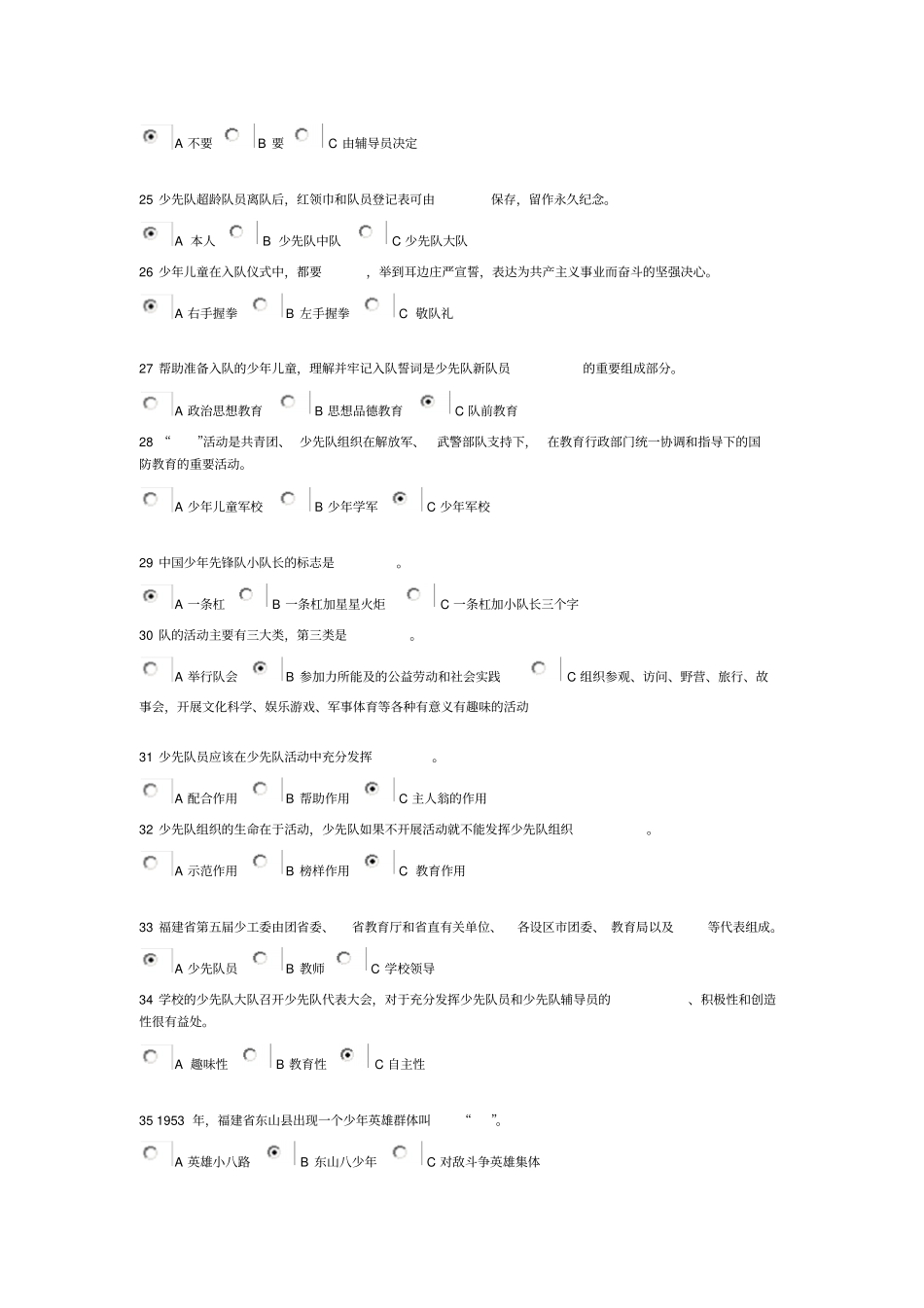 A 不要 B 要 C 由辅导员决定

25 少先队超龄队员离队后，红领巾和队员登记表可由 保存，留作永久纪念。

A 本人 B 少先队中队 C 少先队大队

26 少年儿童在入队仪式中，都要 ，举到耳边庄严宣誓，表达为共产主义事业而奋斗的坚强决心。

A 右手握拳 B 左手握拳 C 敬队礼

27 帮助准备入队的少年儿童，理解并牢记入队誓词是少先队新队员 的重要组成部分。

A 政治思想教育 B 思想品德教育 C 队前教育

28 “ ”活动是共青团、 少先队组织在解放军、 武警部队支持下， 在教育行政部门统一协调和指导下的国防教育的重要活动。

A 少年儿童军校 B 少年学军 C 少年军校

29 中国少年先锋队小队长的标志是 。

A 一条杠 B 一条杠加星星火炬 C 一条杠加小队长三个字

30 队的活动主要有三大类，第三类是 。

A 举行队会 B 参加力所能及的公益劳动和社会实践 C 组织参观、访问、野营、旅行、故事会，开展文化科学、娱乐游戏、军事体育等各种有意义有趣味的活动

31 少先队员应该在少先队活动中充分发挥 。

A 配合作用 B 帮助作用 C 主人翁的作用

32 少先队组织的生命在于活动，少先队如果不开展活动就不能发挥少先队组织 。

A 示范作用 B 榜样作用 C 教育作用

33 福建省第五届少工委由团省委、 省教育厅和省直有关单位、 各设区市团委、 教育局以及 等代表组成。

A 少先队员 B 教师 C 学校领导

34 学校的少先队大队召开少先队代表大会，对于充分发挥少先队员和少先队辅导员的 、积极性和创造性很有益处。

A 趣味性 B 教育性 C 自主性

35 1953 年，福建省东山县出现一个少年英雄群体叫 “ ”。

A 英雄小八路 B 东山八少年 C 对敌斗争英雄集体